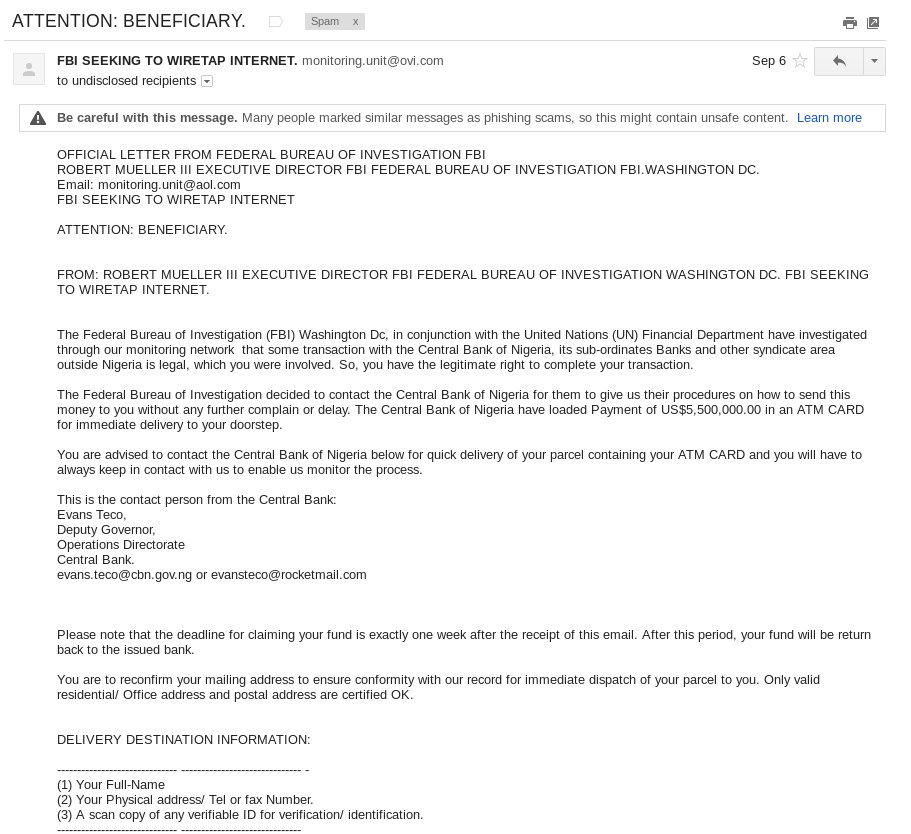 ATTENTION: BENEFICIARY. Spam x

FBI SEEKING TO WIRETAP INTERNET. monitoring.unit@ovi.com Sep 6
to undisclosed recipients

Be careful with this message. Many people marked similar messages as phishing scams, so this might contain unsafe content. Learn more

OFFICIAL LETTER FROM FEDERAL BUREAU OF INVESTIGATION FBI
ROBERT MUELLER III EXECUTIVE DIRECTOR FBI FEDERAL BUREAU OF INVESTIGATION FBI.WASHINGTON DC.
Email: monitoring.unit@aol.com
FBI SEEKING TO WIRETAP INTERNET

ATTENTION: BENEFICIARY.

FROM: ROBERT MUELLER III EXECUTIVE DIRECTOR FBI FEDERAL BUREAU OF INVESTIGATION WASHINGTON DC. FBI SEEKING TO WIRETAP INTERNET.

The Federal Bureau of Investigation (FBI) Washington Dc, in conjunction with the United Nations (UN) Financial Department have investigated through our monitoring network that some transaction with the Central Bank of Nigeria, its sub-ordinates Banks and other syndicate area outside Nigeria is legal, which you were involved. So, you have the legitimate right to complete your transaction.

The Federal Bureau of Investigation decided to contact the Central Bank of Nigeria for them to give us their procedures on how to send this money to you without any further complain or delay. The Central Bank of Nigeria have loaded Payment of US$5,500,000.00 in an ATM CARD for immediate delivery to your doorstep.

You are advised to contact the Central Bank of Nigeria below for quick delivery of your parcel containing your ATM CARD and you will have to always keep in contact with us to enable us monitor the process.

This is the contact person from the Central Bank:
Evans Teco,
Deputy Governor,
Operations Directorate
Central Bank.
evans.teco@cbn.gov.ng or evansteco@rocketmail.com

Please note that the deadline for claiming your fund is exactly one week after the receipt of this email. After this period, your fund will be return back to the issued bank.

You are to reconfirm your mailing address to ensure conformity with our record for immediate dispatch of your parcel to you. Only valid residential/ Office address and postal address are certified OK.

DELIVERY DESTINATION INFORMATION:

------------------------------ ------------------------------ -
(1) Your Full-Name
(2) Your Physical address/ Tel or fax Number.
(3) A scan copy of any verifiable ID for verification/ identification.
------------------------------ ------------------------------